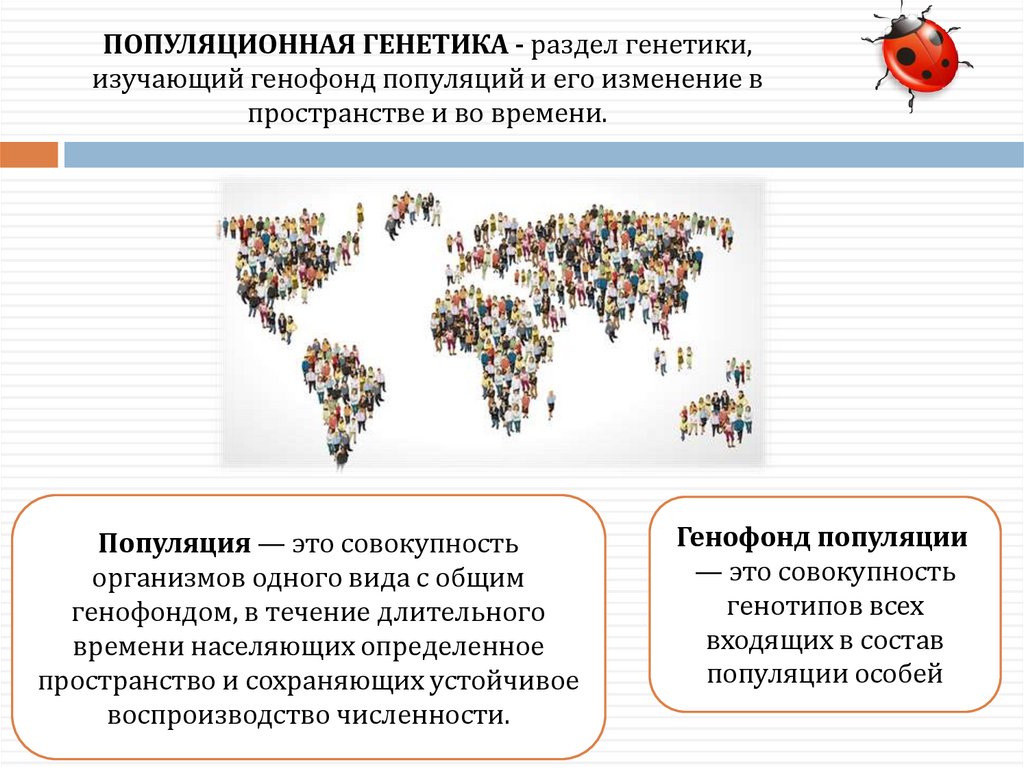 ПОПУЛЯЦИОННАЯ ГЕНЕТИКА - раздел генетики, изучающий генофонд популяций и его изменение в пространстве и во времени.

Популяция — это совокупность организмов одного вида с общим генофондом, в течение длительного времени населяющих определенное пространство и сохраняющих устойчивое воспроизводство численности.

Генофонд популяции — это совокупность генотипов всех входящих в состав популяции особей